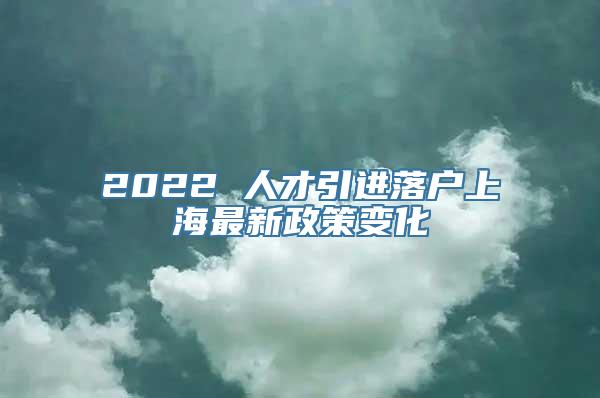 2022 人才引进落户上海最新政策变化